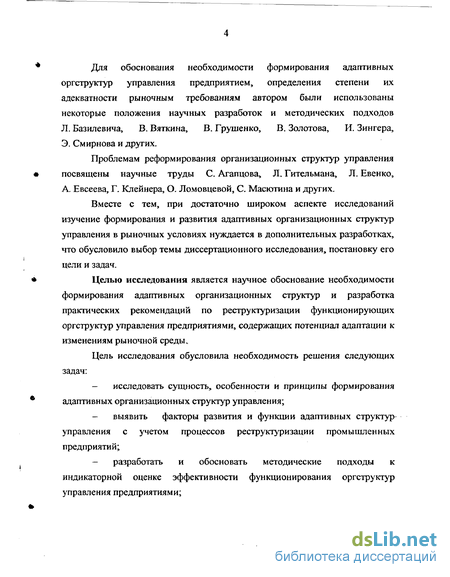 4

Для обоснования необходимости формирования адаптивных оргструктур управления предприятием, определения степени их адекватности рыночным требованиям автором были использованы некоторые положения научных разработок и методических подходов Л. Базилевича, В. Вяткина, В. Грушенко, В. Золотова, И. Зингера, Э. Смирнова и других.

Проблемам реформирования организационных структур управления посвящены научные труды С. Агапцова, Л. Гительмана, Л. Евенко, А. Евсеева, Г. Клейнера, О. Ломовцевой, С. Масютина и других.

Вместе с тем, при достаточно широком аспекте исследований изучение формирования и развития адаптивных организационных структур управления в рыночных условиях нуждается в дополнительных разработках, что обусловило выбор темы диссертационного исследования, постановку его цели и задач.

Целью исследования является научное обоснование необходимости формирования адаптивных организационных структур и разработка практических рекомендаций по реструктуризации функционирующих оргструктур управления предприятиями, содержащих потенциал адаптации к изменениям рыночной среды.

Цель исследования обусловила необходимость решения следующих задач:

– исследовать сущность, особенности и принципы формирования адаптивных организационных структур управления;

– выявить факторы развития и функции адаптивных структур управления с учетом процессов реструктуризации промышленных предприятий;

– разработать и обосновать методические подходы к индикаторной оценке эффективности функционирования оргструктур управления предприятиями;

dsLib.net
библиотека диссертаций